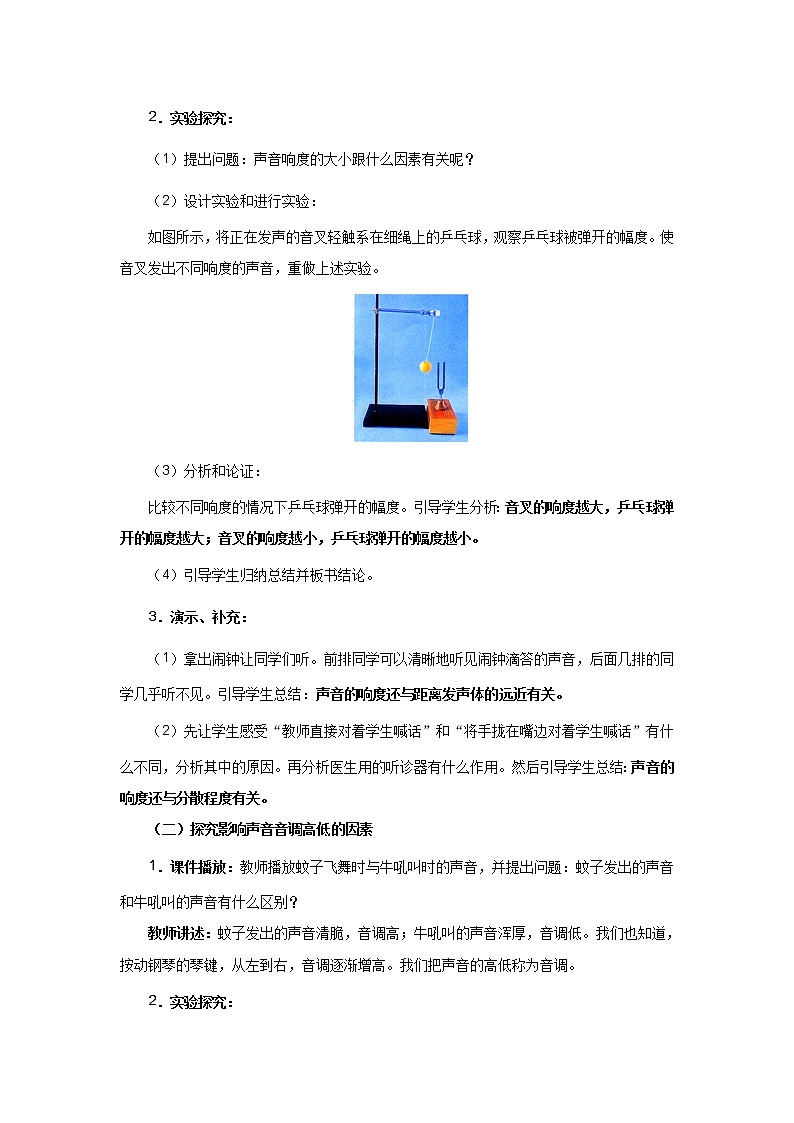 2．实验探究：

（1）提出问题：声音响度的大小跟什么因素有关呢？

（2）设计实验和进行实验：

如图所示，将正在发声的音叉轻触系在细绳上的乒乓球，观察乒乓球被弹开的幅度。使音叉发出不同响度的声音，重做上述实验。

（3）分析和论证：

比较不同响度的情况下乒乓球弹开的幅度。引导学生分析：音叉的响度越大，乒乓球弹开的幅度越大；音叉的响度越小，乒乓球弹开的幅度越小。

（4）引导学生归纳总结并板书结论。

3．演示、补充：

（1）拿出闹钟让同学们听。前排同学可以清晰地听见闹钟滴答的声音，后面几排的同学几乎听不见。引导学生总结：声音的响度还与距离发声体的远近有关。

（2）先让学生感受“教师直接对着学生喊话”和“将手拢在嘴边对着学生喊话”有什么不同，分析其中的原因。再分析医生用的听诊器有什么作用。然后引导学生总结：声音的响度还与分散程度有关。

（二）探究影响声音音调高低的因素

1．课件播放：教师播放蚊子飞舞时与牛吼叫时的声音，并提出问题：蚊子发出的声音和牛吼叫的声音有什么区别？

教师讲述：蚊子发出的声音清脆，音调高；牛吼叫的声音浑厚，音调低。我们也知道，按动钢琴的琴键，从左到右，音调逐渐增高。我们把声音的高低称为音调。

2．实验探究：